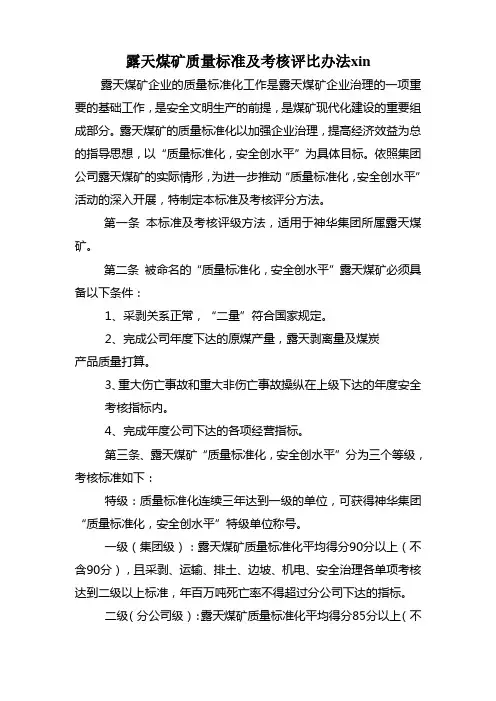 露天煤矿质量标准及考核评比办法xin

露天煤矿企业的质量标准化工作是露天煤矿企业治理的一项重要的基础工作，是安全文明生产的前提，是煤矿现代化建设的重要组成部分。露天煤矿的质量标准化以加强企业治理，提高经济效益为总的指导思想，以“质量标准化，安全创水平”为具体目标。依照集团公司露天煤矿的实际情形，为进一步推动“质量标准化，安全创水平”活动的深入开展，特制定本标准及考核评分方法。

第一条 本标准及考核评级方法，适用于神华集团所属露天煤矿。

第二条 被命名的“质量标准化，安全创水平”露天煤矿必须具备以下条件：

1、采剥关系正常，“二量”符合国家规定。

2、完成公司年度下达的原煤产量，露天剥离量及煤炭产品质量打算。

3、重大伤亡事故和重大非伤亡事故操纵在上级下达的年度安全考核指标内。

4、完成年度公司下达的各项经营指标。

第三条、露天煤矿“质量标准化，安全创水平”分为三个等级，考核标准如下：

特级：质量标准化连续三年达到一级的单位，可获得神华集团“质量标准化，安全创水平”特级单位称号。

一级（集团级）：露天煤矿质量标准化平均得分90分以上（不含90分），且采剥、运输、排土、边坡、机电、安全治理各单项考核达到二级以上标准，年百万吨死亡率不得超过分公司下达的指标。

二级（分公司级）：露天煤矿质量标准化平均得分85分以上（不